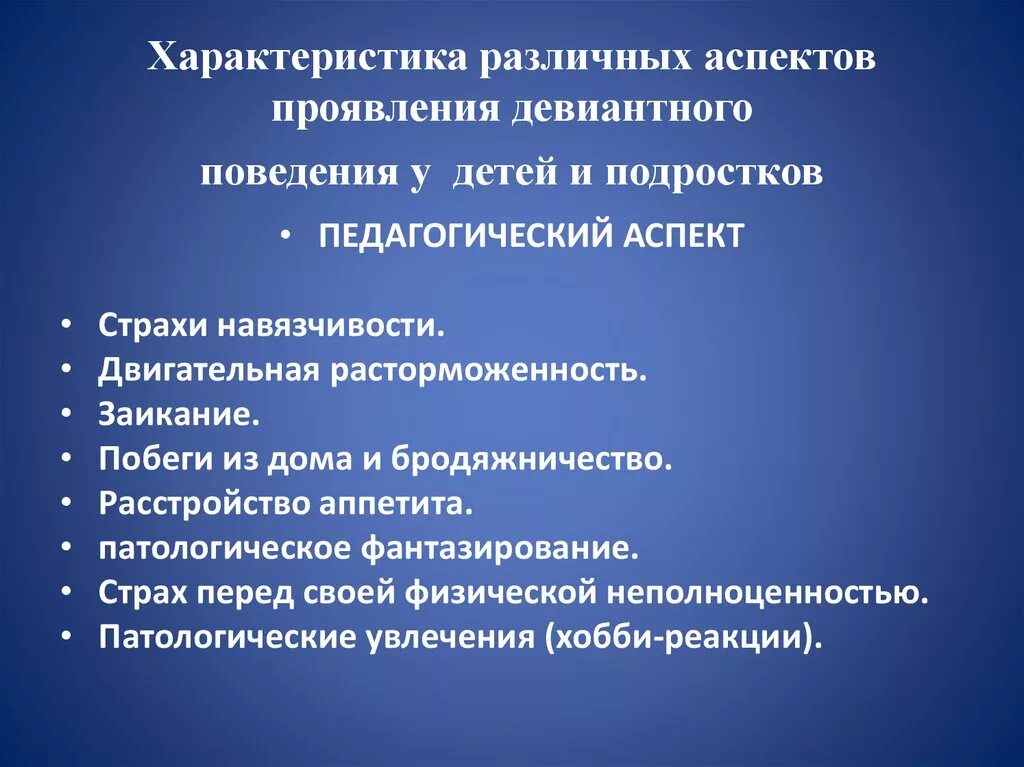 Характеристика различных аспектов проявления девиантного поведения у детей и подростков

• ПЕДАГОГИЧЕСКИЙ АСПЕКТ

• Страхи навязчивости.
• Двигательная расторможенность.
• Заикание.
• Побеги из дома и бродяжничество.
• Расстройство аппетита.
• патологическое фантазирование.
• Страх перед своей физической неполноценностью.
• Патологические увлечения (хобби-реакции).